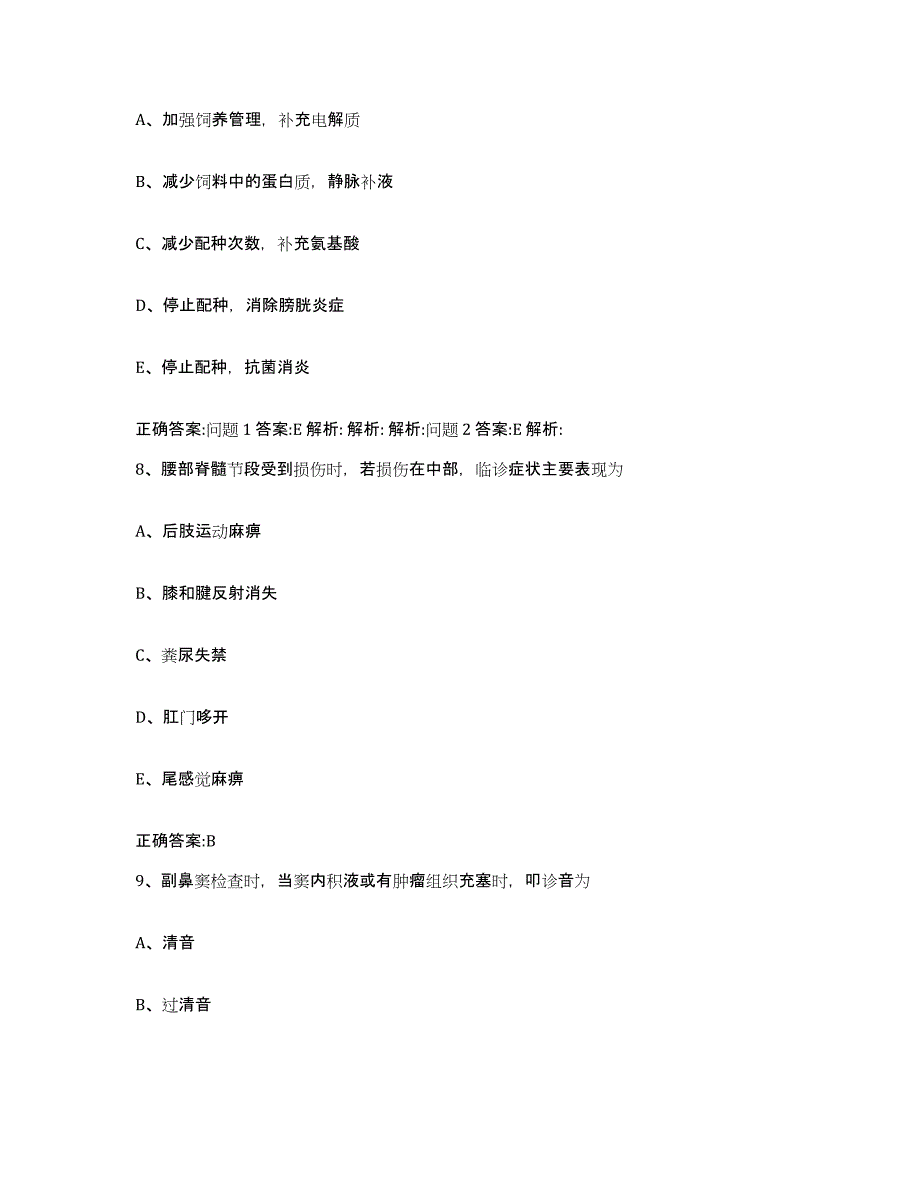 A、加强饲养管理，补充电解质

B、减少饲料中的蛋白质，静脉补液

C、减少配种次数，补充氨基酸

D、停止配种，消除膀胱炎症

E、停止配种，抗菌消炎

正确答案:问题 1 答案:E 解析: 解析: 解析:问题 2 答案:E 解析:

8、腰部脊髓节段受到损伤时，若损伤在中部，临诊症状主要表现为

A、后肢运动麻痹

B、膝和腱反射消失

C、粪尿失禁

D、肛门哆开

E、尾感觉麻痹

正确答案:B

9、副鼻窦检查时，当窦内积液或有肿瘤组织充塞时，叩诊音为

A、清音

B、过清音